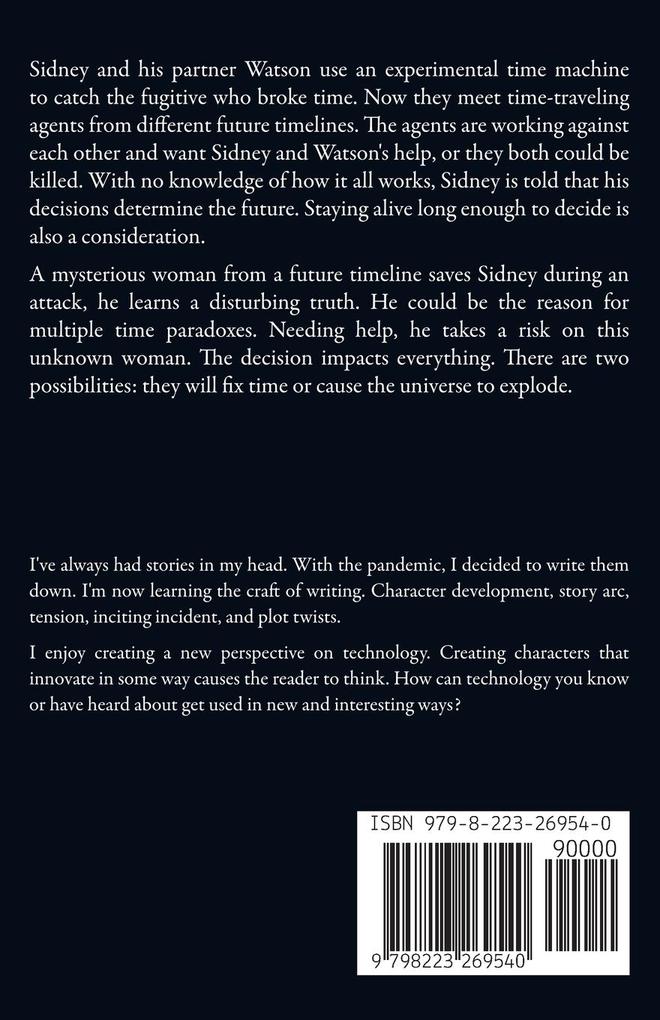 Sidney and his partner Watson use an experimental time machine to catch the fugitive who broke time. Now they meet time-traveling agents from different future timelines. The agents are working against each other and want Sidney and Watson's help, or they both could be killed. With no knowledge of how it all works, Sidney is told that his decisions determine the future. Staying alive long enough to decide is also a consideration.

A mysterious woman from a future timeline saves Sidney during an attack, he learns a disturbing truth. He could be the reason for multiple time paradoxes. Needing help, he takes a risk on this unknown woman. The decision impacts everything. There are two possibilities: they will fix time or cause the universe to explode.

I've always had stories in my head. With the pandemic, I decided to write them down. I'm now learning the craft of writing. Character development, story arc, tension, inciting incident, and plot twists.

I enjoy creating a new perspective on technology. Creating characters that innovate in some way causes the reader to think. How can technology you know or have heard about get used in new and interesting ways?

ISBN 979-8-223-26954-0

90000

9 798223 269540